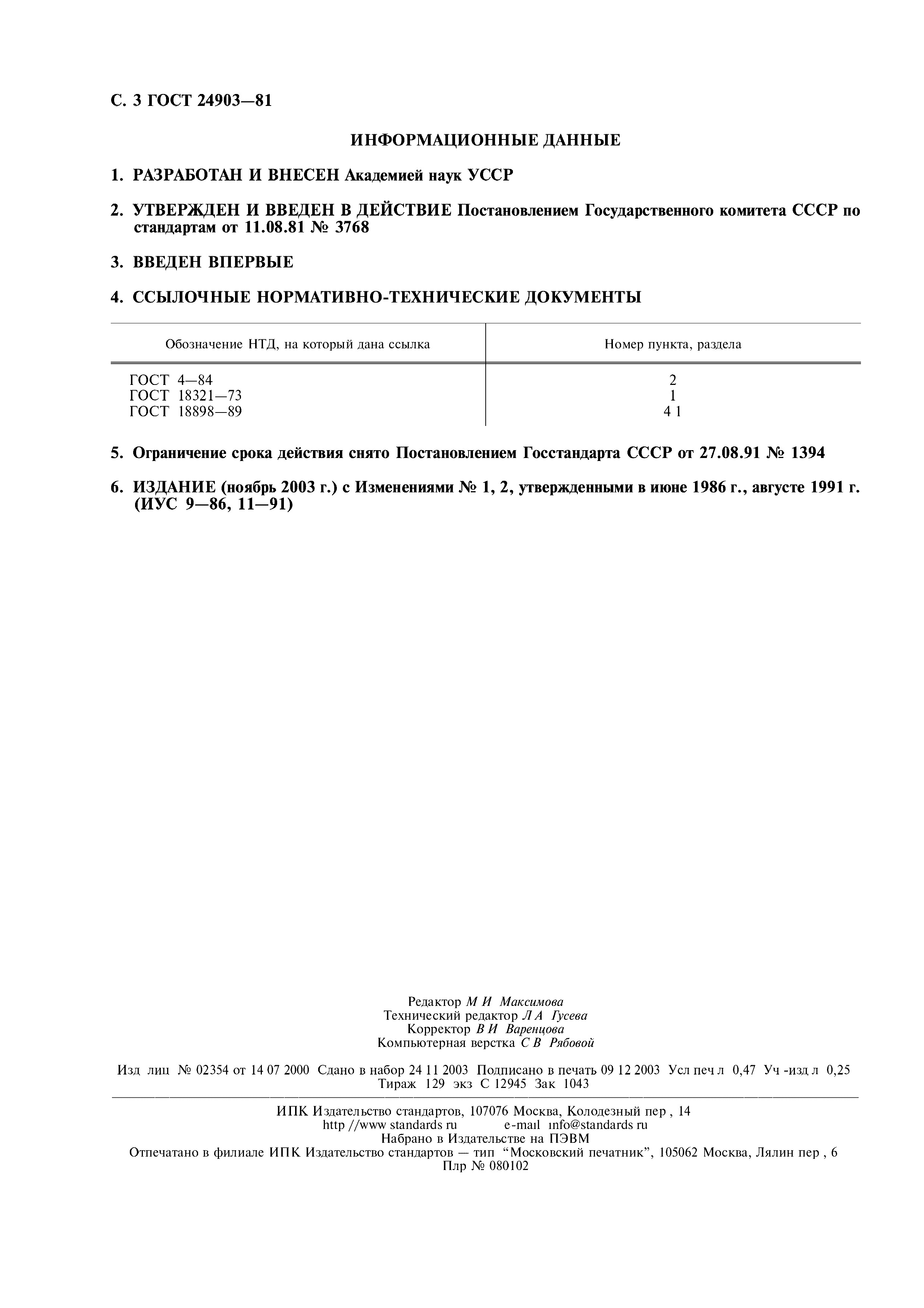 С. 3 ГОСТ 24903—81

ИНФОРМАЦИОННЫЕ ДАННЫЕ

1. РАЗРАБОТАН И ВНЕСЕН Академией наук УССР

2. УТВЕРЖДЕН И ВВЕДЕН В ДЕЙСТВИЕ Постановлением Государственного комитета СССР по стандартам от 11.08.81 № 3768

3. ВВЕДЕН ВПЕРВЫЕ

4. ССЫЛОЧНЫЕ НОРМАТИВНО-ТЕХНИЧЕСКИЕ ДОКУМЕНТЫ

| Обозначение НТД, на который дана ссылка | Номер пункта, раздела |
|---|---|
| ГОСТ 4—84 | 2 |
| ГОСТ 18321—73 | 1 |
| ГОСТ 18898—89 | 4 1 |

5. Ограничение срока действия снято Постановлением Госстандарта СССР от 27.08.91 № 1394

6. ИЗДАНИЕ (ноябрь 2003 г.) с Изменениями № 1, 2, утвержденными в июне 1986 г., августе 1991 г. (ИУС 9—86, 11—91)

Редактор М И Максимова
Технический редактор Л А Гусева
Корректор В И Варенцова
Компьютерная верстка С В Рябовой

Изд лиц № 02354 от 14 07 2000 Сдано в набор 24 11 2003 Подписано в печать 09 12 2003 Усл печ л 0,47 Уч -изд л 0,25 Тираж 129 экз С 12945 Зак 1043

ИПК Издательство стандартов, 107076 Москва, Колодезный пер , 14
http //www standards ru e-mail info@standards ru
Набрано в Издательстве на ПЭВМ
Отпечатано в филиале ИПК Издательство стандартов — тип “Московский печатник”, 105062 Москва, Лялин пер , 6
Плр № 080102